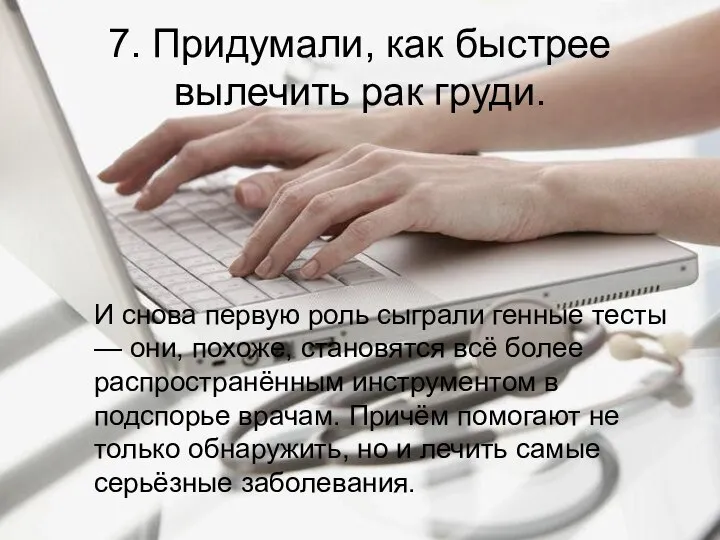 7. Придумали, как быстрее вылечить рак груди.

И снова первую роль сыграли генные тесты — они, похоже, становятся всё более распространённым инструментом в подспорье врачам. Причём помогают не только обнаружить, но и лечить самые серьёзные заболевания.